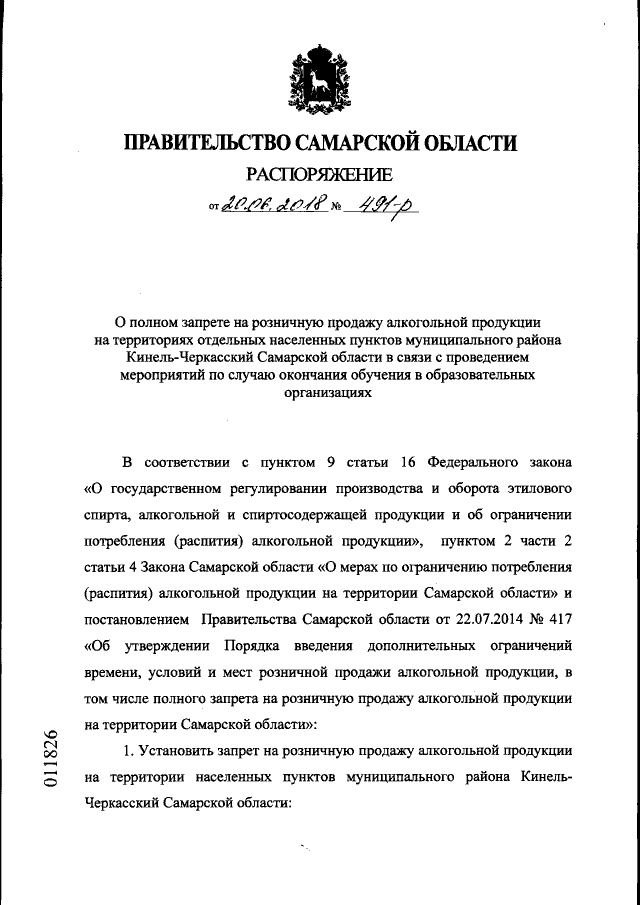 ПРАВИТЕЛЬСТВО САМАРСКОЙ ОБЛАСТИ

РАСПОРЯЖЕНИЕ

от 20.06.2018 № 491-р

О полном запрете на розничную продажу алкогольной продукции на территориях отдельных населенных пунктов муниципального района Кинель-Черкасский Самарской области в связи с проведением мероприятий по случаю окончания обучения в образовательных организациях

В соответствии с пунктом 9 статьи 16 Федерального закона «О государственном регулировании производства и оборота этилового спирта, алкогольной и спиртосодержащей продукции и об ограничении потребления (распития) алкогольной продукции», пунктом 2 части 2 статьи 4 Закона Самарской области «О мерах по ограничению потребления (распития) алкогольной продукции на территории Самарской области» и постановлением Правительства Самарской области от 22.07.2014 № 417 «Об утверждении Порядка введения дополнительных ограничений времени, условий и мест розничной продажи алкогольной продукции, в том числе полного запрета на розничную продажу алкогольной продукции на территории Самарской области»:

1. Установить запрет на розничную продажу алкогольной продукции на территории населенных пунктов муниципального района Кинель-Черкасский Самарской области:

011826